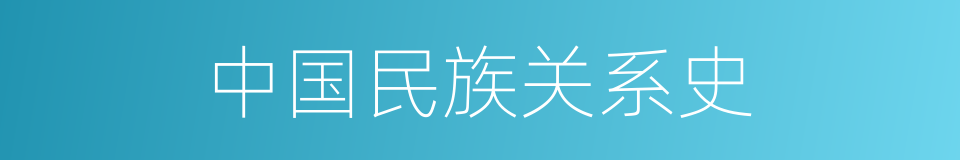 中国民族关系史